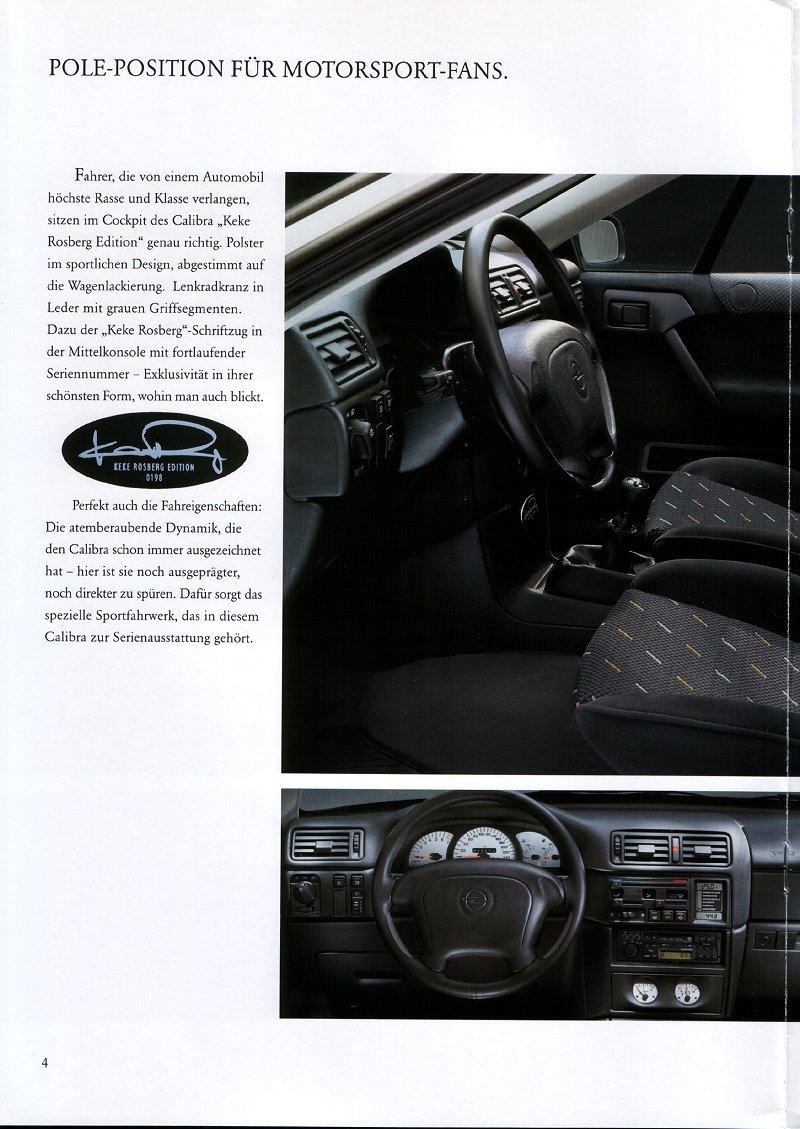 POLE-POSITION FÜR MOTORSPORT-FANS.

Fahrer, die von einem Automobil höchste Rasse und Klasse verlangen, sitzen im Cockpit des Calibra „Keke Rosberg Edition" genau richtig. Polster im sportlichen Design, abgestimmt auf die Wagenlackierung. Lenkradkranz in Leder mit grauen Griffsegmenten. Dazu der „Keke Rosberg"-Schriftzug in der Mittelkonsole mit fortlaufender Seriennummer – Exklusivität in ihrer schönsten Form, wohin man auch blickt.

KEKE ROSBERG EDITION
0198

Perfekt auch die Fahreigenschaften: Die atemberaubende Dynamik, die den Calibra schon immer ausgezeichnet hat – hier ist sie noch ausgeprägter, noch direkter zu spüren. Dafür sorgt das spezielle Sportfahrwerk, das in diesem Calibra zur Serienausstattung gehört.

4